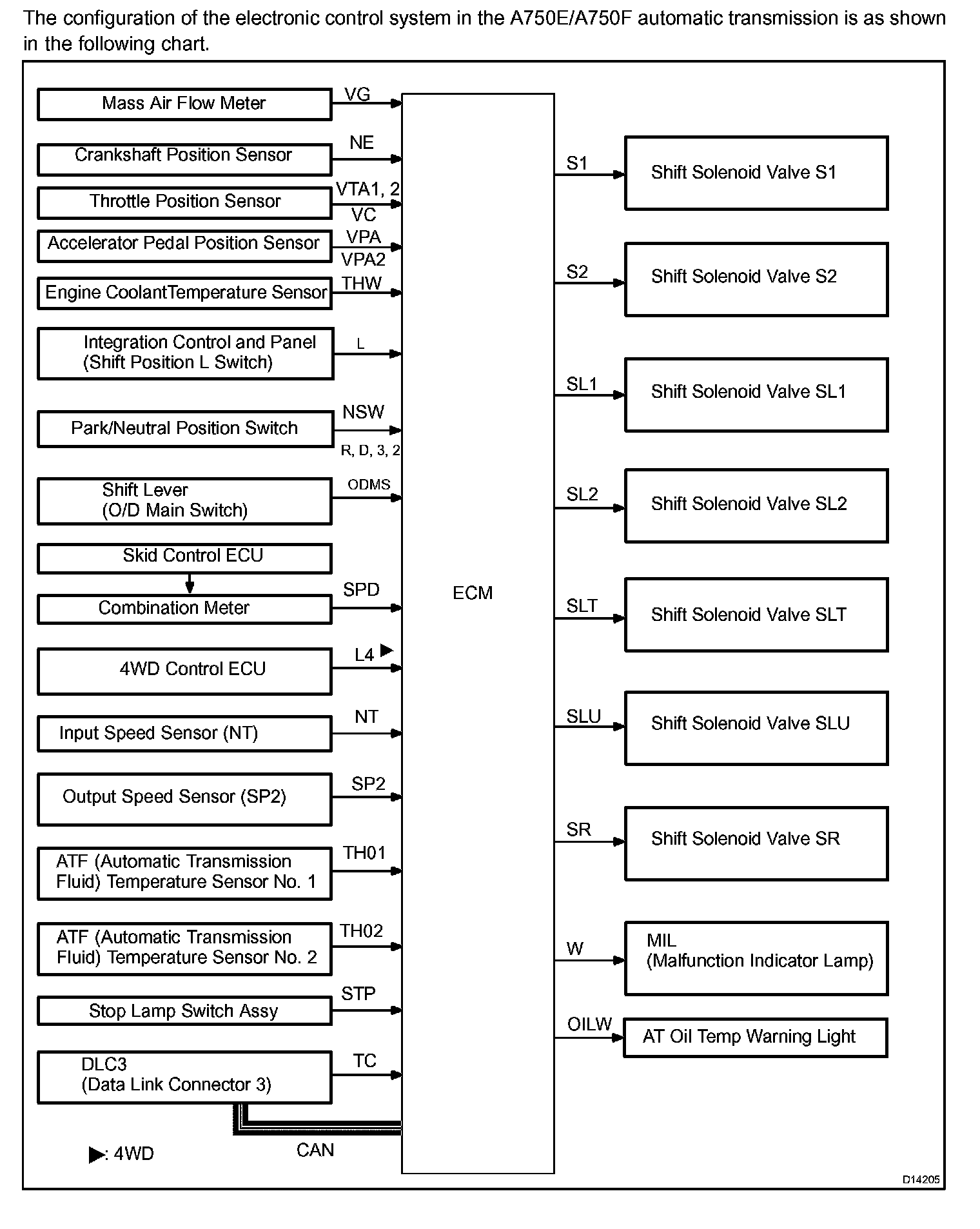 The configuration of the electronic control system in the A750E/A750F automatic transmission is as shown in the following chart.

Mass Air Flow Meter
VG
Crankshaft Position Sensor
NE
Throttle Position Sensor
VTA1, 2
VC
Accelerator Pedal Position Sensor
VPA
VPA2
Engine CoolantTemperature Sensor
THW
Integration Control and Panel (Shift Position L Switch)
L
Park/Neutral Position Switch
NSW
R, D, 3, 2
Shift Lever (O/D Main Switch)
ODMS
Skid Control ECU
Combination Meter
SPD
4WD Control ECU
L4 ▶
Input Speed Sensor (NT)
NT
Output Speed Sensor (SP2)
SP2
ATF (Automatic Transmission Fluid) Temperature Sensor No. 1
TH01
ATF (Automatic Transmission Fluid) Temperature Sensor No. 2
TH02
Stop Lamp Switch Assy
STP
DLC3 (Data Link Connector 3)
TC
CAN
▶: 4WD

ECM

S1
Shift Solenoid Valve S1
S2
Shift Solenoid Valve S2
SL1
Shift Solenoid Valve SL1
SL2
Shift Solenoid Valve SL2
SLT
Shift Solenoid Valve SLT
SLU
Shift Solenoid Valve SLU
SR
Shift Solenoid Valve SR
W
MIL (Malfunction Indicator Lamp)
OILW
AT Oil Temp Warning Light

D14205